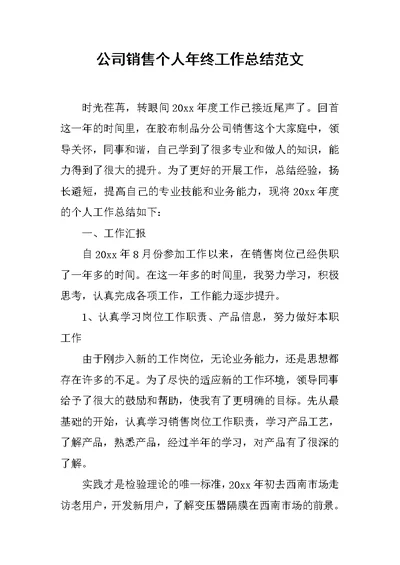 公司销售个人年终工作总结范文

时光荏苒，转眼间20xx年度工作已接近尾声了。回首这一年的时间里，在胶布制品分公司销售这个大家庭中，领导关怀，同事和谐，自己学到了很多专业和做人的知识，能力得到了很大的提升。为了更好的开展工作，总结经验，扬长避短，提高自己的专业技能和业务能力，现将20xx年度的个人工作总结如下：

一、工作汇报

自20xx年8月份参加工作以来，在销售岗位已经供职了一年多的时间。在这一年多的时间里，我努力学习，积极思考，认真完成各项工作，工作能力逐步提升。

1、认真学习岗位工作职责、产品信息，努力做好本职工作

由于刚步入新的工作岗位，无论业务能力，还是思想都存在许多的不足。为了尽快的适应新的工作环境，领导同事给予了很大的鼓励和帮助，使我有了更明确的目标。先从最基础的开始，认真学习销售岗位工作职责，学习产品工艺，了解产品，熟悉产品，经过半年的学习，对产品有了很深的了解。

实践才是检验理论的唯一标准，20xx年初去西南市场走访老用户，开发新用户，了解变压器隔膜在西南市场的前景。